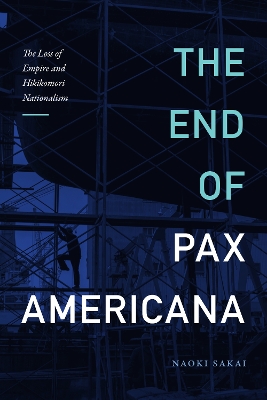 The Loss of Empire and Hikikomori Nationalism

THE END OF PAX AMERICANA

NAOKI SAKAI